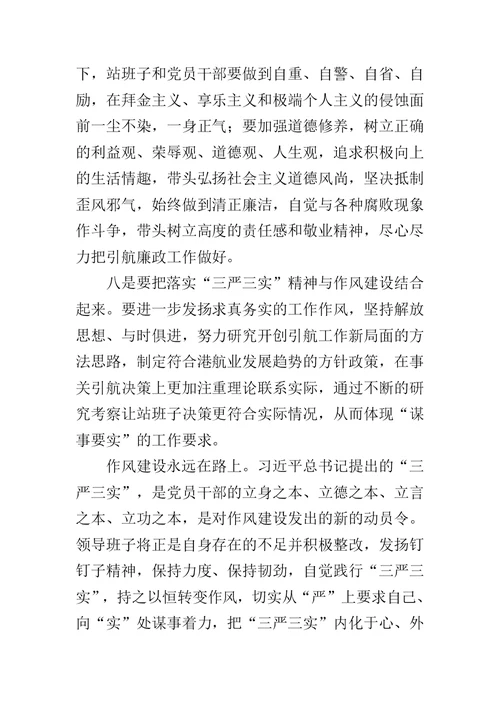 下，站班子和党员干部要做到自重、自警、自省、自励，在拜金主义、享乐主义和极端个人主义的侵蚀面前一尘不染，一身正气；要加强道德修养，树立正确的利益观、荣辱观、道德观、人生观，追求积极向上的生活情趣，带头弘扬社会主义道德风尚，坚决抵制歪风邪气，始终做到清正廉洁，自觉与各种腐败现象作斗争，带头树立高度的责任感和敬业精神，尽心尽力把引航廉政工作做好。

八是要把落实“三严三实”精神与作风建设结合起来。要进一步发扬求真务实的工作作风，坚持解放思想、与时俱进，努力研究开创引航工作新局面的方法思路，制定符合港航业发展趋势的方针政策，在事关引航决策上更加注重理论联系实际，通过不断的研究考察让站班子决策更符合实际情况，从而体现“谋事要实”的工作要求。

作风建设永远在路上。习近平总书记提出的“三严三实”，是党员干部的立身之本、立德之本、立言之本、立功之本，是对作风建设发出的新的动员令。领导班子将正是自身存在的不足并积极整改，发扬钉钉子精神，保持力度、保持韧劲，自觉践行“三严三实”，持之以恒转变作风，切实从“严”上要求自己、向“实”处谋事着力，把“三严三实”内化于心、外